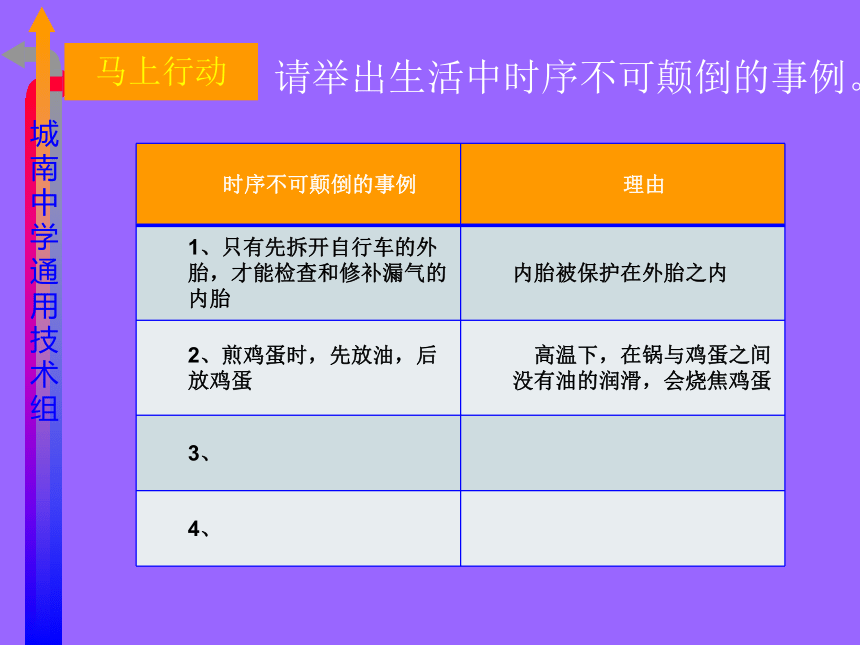 城南中学通用技术组

马上行动 请举出生活中时序不可颠倒的事例。

| 时序不可颠倒的事例 | 理由 |
|---|---|
| 1、只有先拆开自行车的外胎，才能检查和修补漏气的内胎 | 内胎被保护在外胎之内 |
| 2、煎鸡蛋时，先放油，后放鸡蛋 | 高温下，在锅与鸡蛋之间没有油的润滑，会烧焦鸡蛋 |
| 3、 | |
| 4、 | |